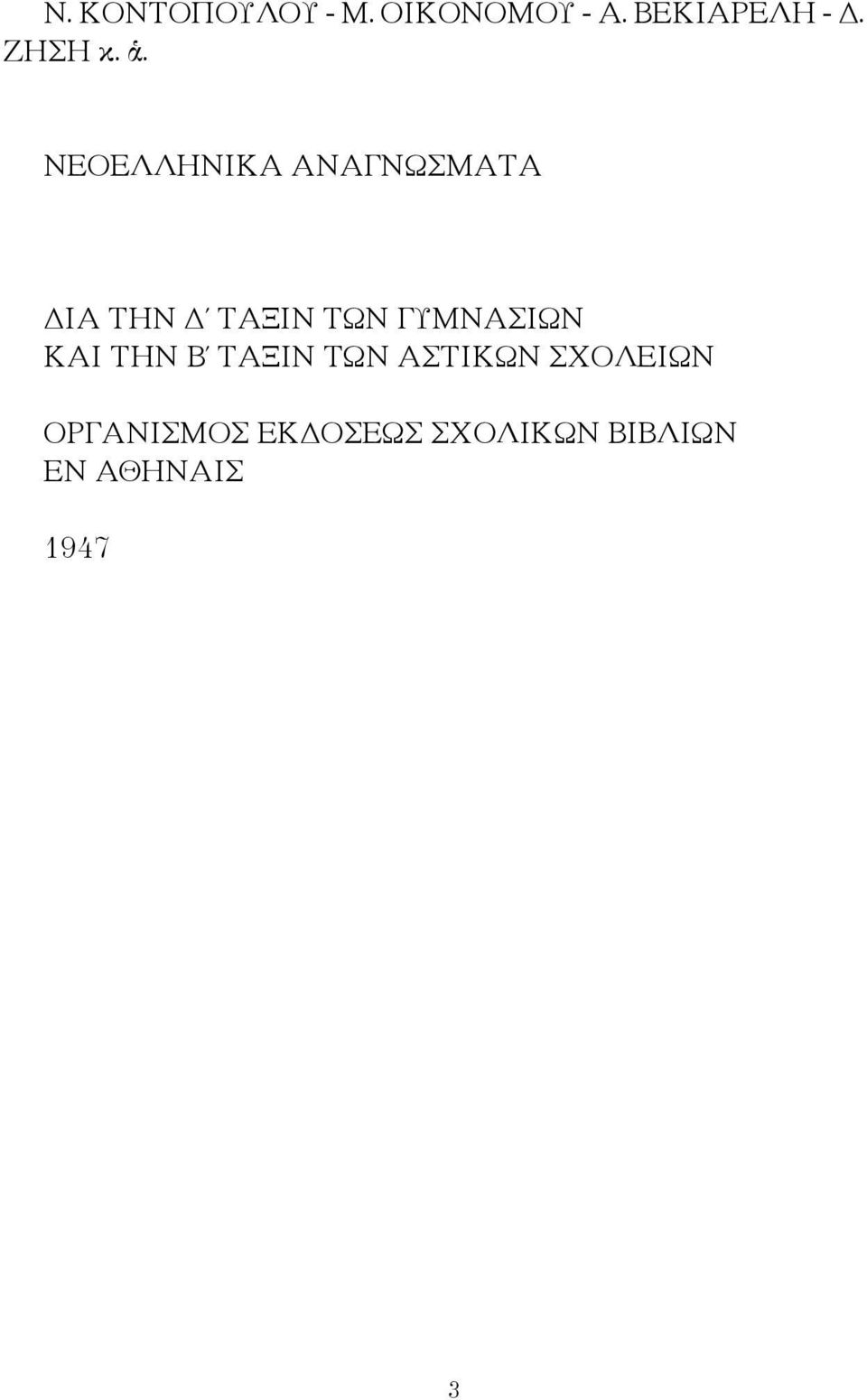 Ν. ΚΟΝΤΟΠΟΥΛΟΥ - Μ. ΟΙΚΟΝΟΜΟΥ - Α. ΒΕΚΙΑΡΕΛΗ - Δ. ΖΗΣΗ κ. ἄ.

ΝΕΟΕΛΛΗΝΙΚΑ ΑΝΑΓΝΩΣΜΑΤΑ

ΔΙΑ ΤΗΝ Δ΄ ΤΑΞΙΝ ΤΩΝ ΓΥΜΝΑΣΙΩΝ
ΚΑΙ ΤΗΝ Β΄ ΤΑΞΙΝ ΤΩΝ ΑΣΤΙΚΩΝ ΣΧΟΛΕΙΩΝ

ΟΡΓΑΝΙΣΜΟΣ ΕΚΔΟΣΕΩΣ ΣΧΟΛΙΚΩΝ ΒΙΒΛΙΩΝ
ΕΝ ΑΘΗΝΑΙΣ

1947

3